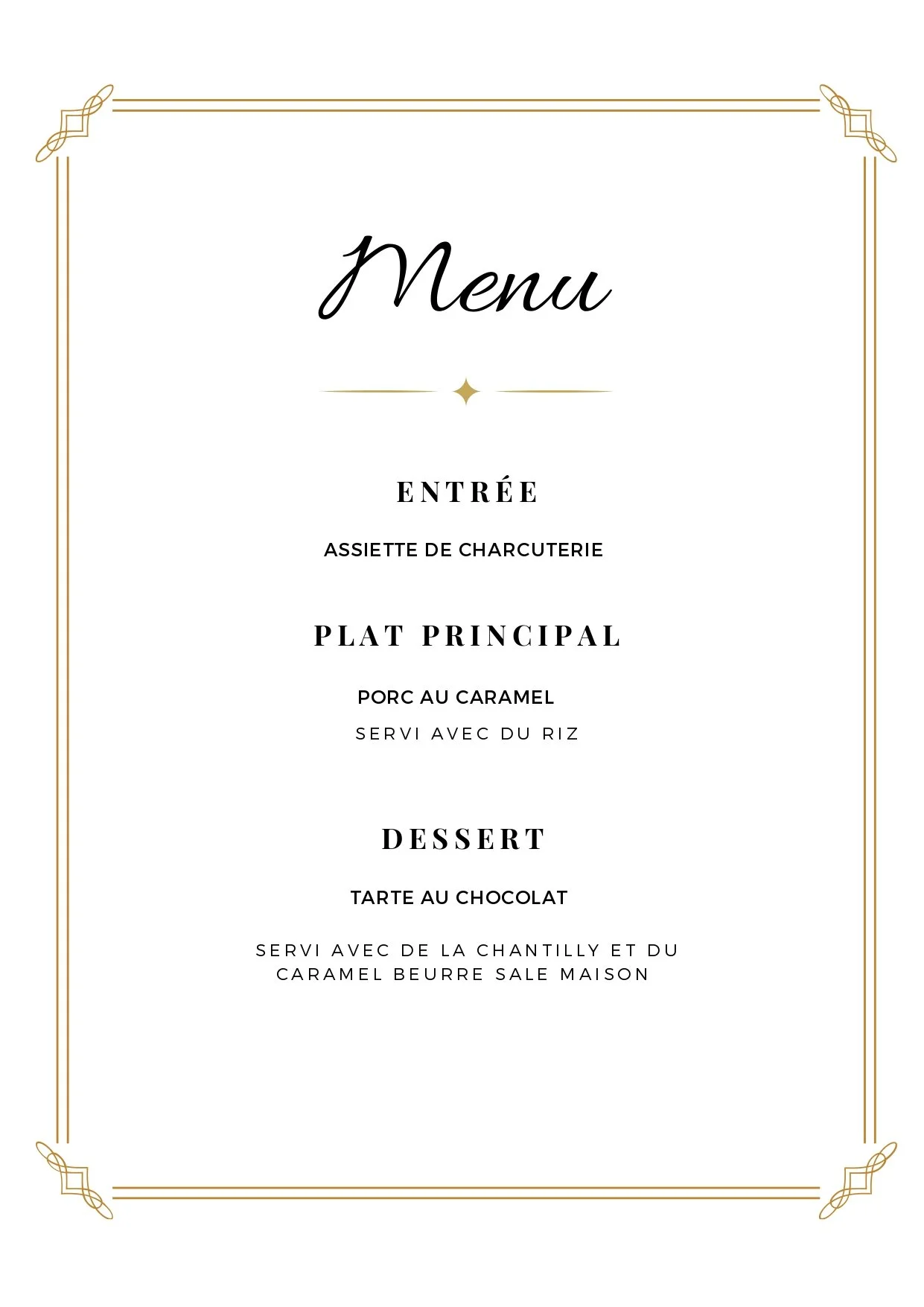 Menu

ENTRÉE

ASSIETTE DE CHARCUTERIE

PLAT PRINCIPAL

PORC AU CARAMEL

SERVI AVEC DU RIZ

DESSERT

TARTE AU CHOCOLAT

SERVI AVEC DE LA CHANTILLY ET DU CARAMEL BEURRE SALE MAISON